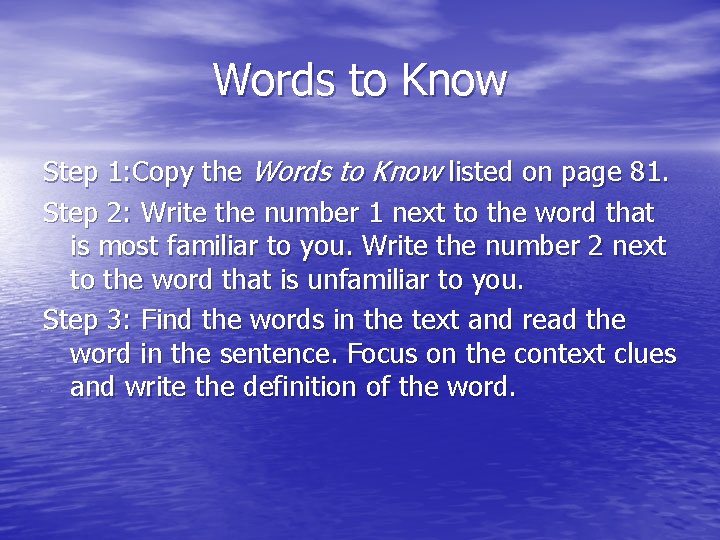 Words to Know

Step 1:Copy the Words to Know listed on page 81.

Step 2: Write the number 1 next to the word that is most familiar to you. Write the number 2 next to the word that is unfamiliar to you.

Step 3: Find the words in the text and read the word in the sentence. Focus on the context clues and write the definition of the word.